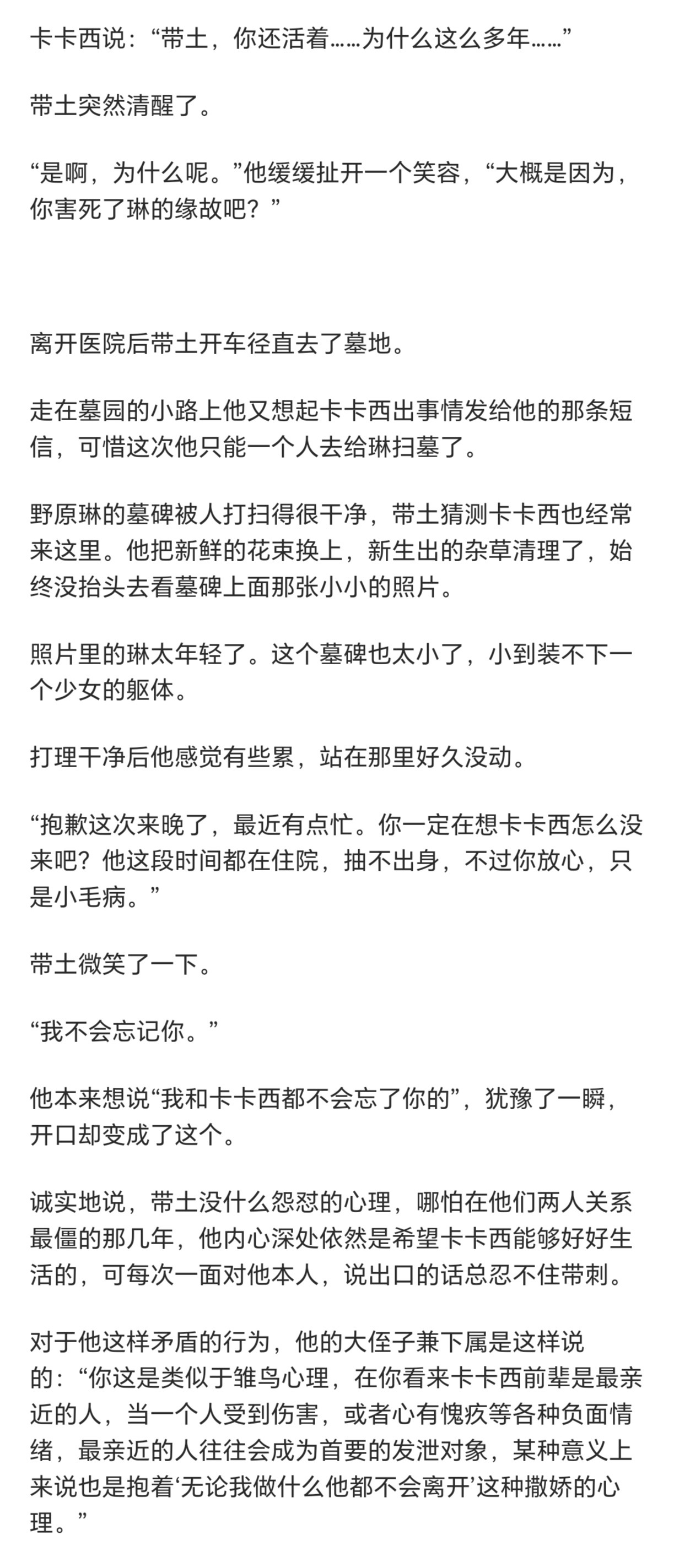 卡卡西说：“带土，你还活着……为什么这么多年……”

带土突然清醒了。

“是啊，为什么呢。”他缓缓扯开一个笑容，“大概是因为，你害死了琳的缘故吧？”

离开医院后带土开车径直去了墓地。

走在墓园的小路上他又想起卡卡西出事情发给他的那条短信，可惜这次他只能一个人去给琳扫墓了。

野原琳的墓碑被人打扫得很干净，带土猜测卡卡西也经常来这里。他把新鲜的花束换上，新生出的杂草清理了，始终没抬头去看墓碑上面那张小小的照片。

照片里的琳太年轻了。这个墓碑也太小了，小到装不下一个少女的躯体。

打理干净后他感觉有些累，站在那里好久没动。

“抱歉这次来晚了，最近有点忙。你一定在想卡卡西怎么没来吧？他这段时间都在住院，抽不出身，不过你放心，只是小毛病。”

带土微笑了一下。

“我不会忘记你。”

他本来想说“我和卡卡西都不会忘了你的”，犹豫了一瞬，开口却变成了这个。

诚实地说，带土没什么怨怼的心理，哪怕在他们两人关系最僵的那几年，他内心深处依然是希望卡卡西能够好好生活的，可每次一面对他本人，说出口的话总忍不住带刺。

对于他这样矛盾的行为，他的大侄子兼下属是这样说的：“你这是类似于雏鸟心理，在你看来卡卡西前辈是最亲近的人，当一个人受到伤害，或者心有愧疚等各种负面情绪，最亲近的人往往会成为首要的发泄对象，某种意义上来说也是抱着‘无论我做什么他都不会离开’这种撒娇的心理。”